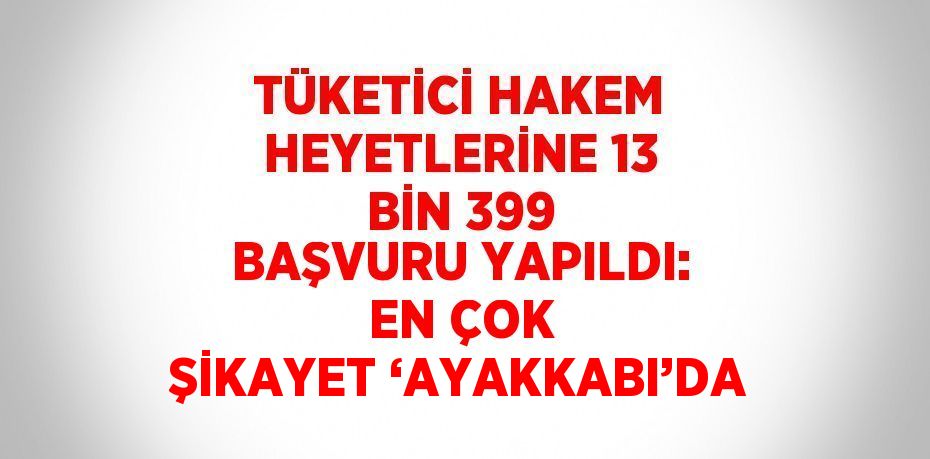 TÜKETİCİ HAKEM HEYETLERİNE 13 BİN 399 BAŞVURU YAPILDI: EN ÇOK ŞİKAYET ‘AYAKKABI’DA